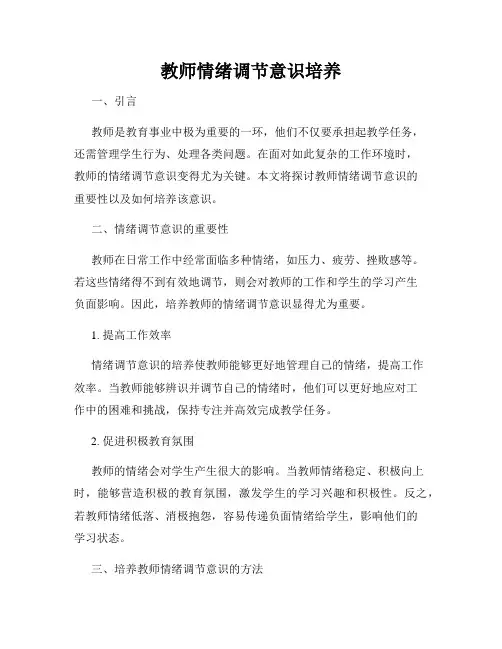 教师情绪调节意识培养

一、引言

教师是教育事业中极为重要的一环，他们不仅要承担起教学任务，还需管理学生行为、处理各类问题。在面对如此复杂的工作环境时，教师的情绪调节意识变得尤为关键。本文将探讨教师情绪调节意识的重要性以及如何培养该意识。

二、情绪调节意识的重要性

教师在日常工作中经常面临多种情绪，如压力、疲劳、挫败感等。若这些情绪得不到有效地调节，则会对教师的工作和学生的学习产生负面影响。因此，培养教师的情绪调节意识显得尤为重要。

1. 提高工作效率

情绪调节意识的培养使教师能够更好地管理自己的情绪，提高工作效率。当教师能够辨识并调节自己的情绪时，他们可以更好地应对工作中的困难和挑战，保持专注并高效完成教学任务。

2. 促进积极教育氛围

教师的情绪会对学生产生很大的影响。当教师情绪稳定、积极向上时，能够营造积极的教育氛围，激发学生的学习兴趣和积极性。反之，若教师情绪低落、消极抱怨，容易传递负面情绪给学生，影响他们的学习状态。

三、培养教师情绪调节意识的方法